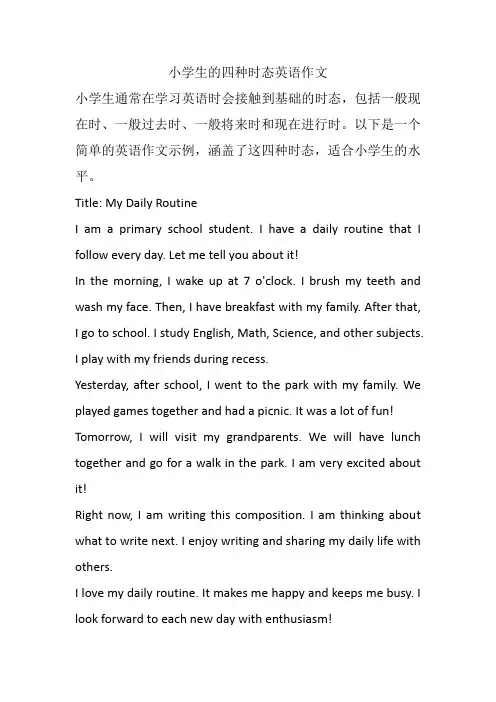 小学生的四种时态英语作文

小学生通常在学习英语时会接触到基础的时态，包括一般现在时、一般过去时、一般将来时和现在进行时。以下是一个简单的英语作文示例，涵盖了这四种时态，适合小学生的水平。

Title: My Daily Routine

I am a primary school student. I have a daily routine that I follow every day. Let me tell you about it!

In the morning, I wake up at 7 o'clock. I brush my teeth and wash my face. Then, I have breakfast with my family. After that, I go to school. I study English, Math, Science, and other subjects. I play with my friends during recess.

Yesterday, after school, I went to the park with my family. We played games together and had a picnic. It was a lot of fun!

Tomorrow, I will visit my grandparents. We will have lunch together and go for a walk in the park. I am very excited about it!

Right now, I am writing this composition. I am thinking about what to write next. I enjoy writing and sharing my daily life with others.

I love my daily routine. It makes me happy and keeps me busy. I look forward to each new day with enthusiasm!